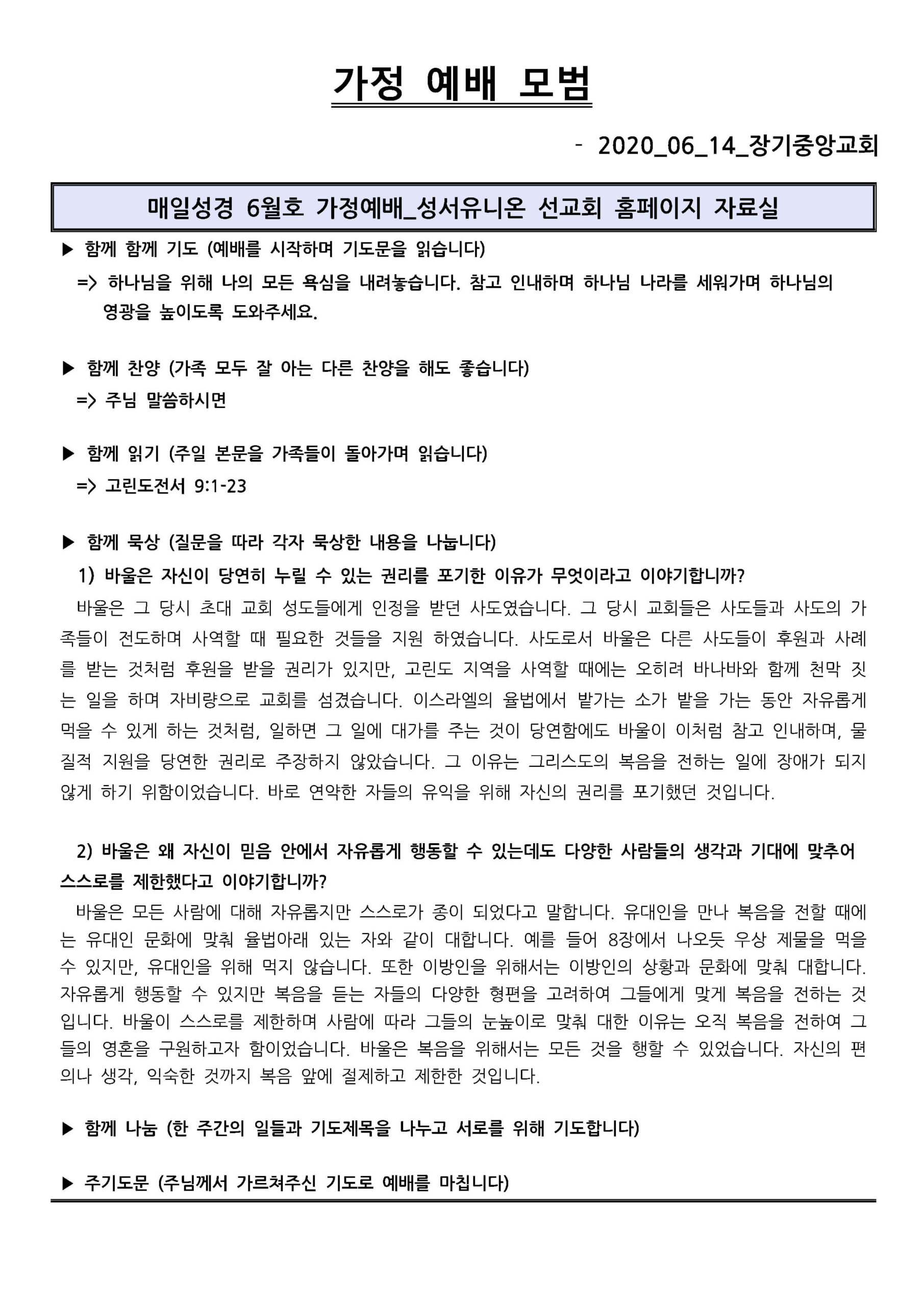 가정 예배 모범

- 2020_06_14_장기중앙교회

매일성경 6월호 가정예배_성서유니온 선교회 홈페이지 자료실

▶ 함께 함께 기도 (예배를 시작하며 기도문을 읽습니다)
=> 하나님을 위해 나의 모든 욕심을 내려놓습니다. 참고 인내하며 하나님 나라를 세워가며 하나님의 영광을 높이도록 도와주세요.

▶ 함께 찬양 (가족 모두 잘 아는 다른 찬양을 해도 좋습니다)
=> 주님 말씀하시면

▶ 함께 읽기 (주일 본문을 가족들이 돌아가며 읽습니다)
=> 고린도전서 9:1-23

▶ 함께 묵상 (질문을 따라 각자 묵상한 내용을 나눕니다)
1) 바울은 자신이 당연히 누릴 수 있는 권리를 포기한 이유가 무엇이라고 이야기합니까?
바울은 그 당시 초대 교회 성도들에게 인정을 받던 사도였습니다. 그 당시 교회들은 사도들과 사도의 가족들이 전도하며 사역할 때 필요한 것들을 지원 하였습니다. 사도로서 바울은 다른 사도들이 후원과 사례를 받는 것처럼 후원을 받을 권리가 있지만, 고린도 지역을 사역할 때에는 오히려 바나바와 함께 천막 짓는 일을 하며 자비량으로 교회를 섬겼습니다. 이스라엘의 율법에서 밭가는 소가 밭을 가는 동안 자유롭게 먹을 수 있게 하는 것처럼, 일하면 그 일에 대가를 주는 것이 당연함에도 바울이 이처럼 참고 인내하며, 물질적 지원을 당연한 권리로 주장하지 않았습니다. 그 이유는 그리스도의 복음을 전하는 일에 장애가 되지 않게 하기 위함이었습니다. 바로 연약한 자들의 유익을 위해 자신의 권리를 포기했던 것입니다.

2) 바울은 왜 자신이 믿음 안에서 자유롭게 행동할 수 있는데도 다양한 사람들의 생각과 기대에 맞추어 스스로를 제한했다고 이야기합니까?
바울은 모든 사람에 대해 자유롭지만 스스로가 종이 되었다고 말합니다. 유대인을 만나 복음을 전할 때에는 유대인 문화에 맞춰 율법아래 있는 자와 같이 대합니다. 예를 들어 8장에서 나오듯 우상 제물을 먹을 수 있지만, 유대인을 위해 먹지 않습니다. 또한 이방인을 위해서는 이방인의 상황과 문화에 맞춰 대합니다. 자유롭게 행동할 수 있지만 복음을 듣는 자들의 다양한 형편을 고려하여 그들에게 맞게 복음을 전하는 것입니다. 바울이 스스로를 제한하며 사람에 따라 그들의 눈높이로 맞춰 대한 이유는 오직 복음을 전하여 그들의 영혼을 구원하고자 함이었습니다. 바울은 복음을 위해서는 모든 것을 행할 수 있었습니다. 자신의 편의나 생각, 익숙한 것까지 복음 앞에 절제하고 제한한 것입니다.

▶ 함께 나눔 (한 주간의 일들과 기도제목을 나누고 서로를 위해 기도합니다)

▶ 주기도문 (주님께서 가르쳐주신 기도로 예배를 마칩니다)